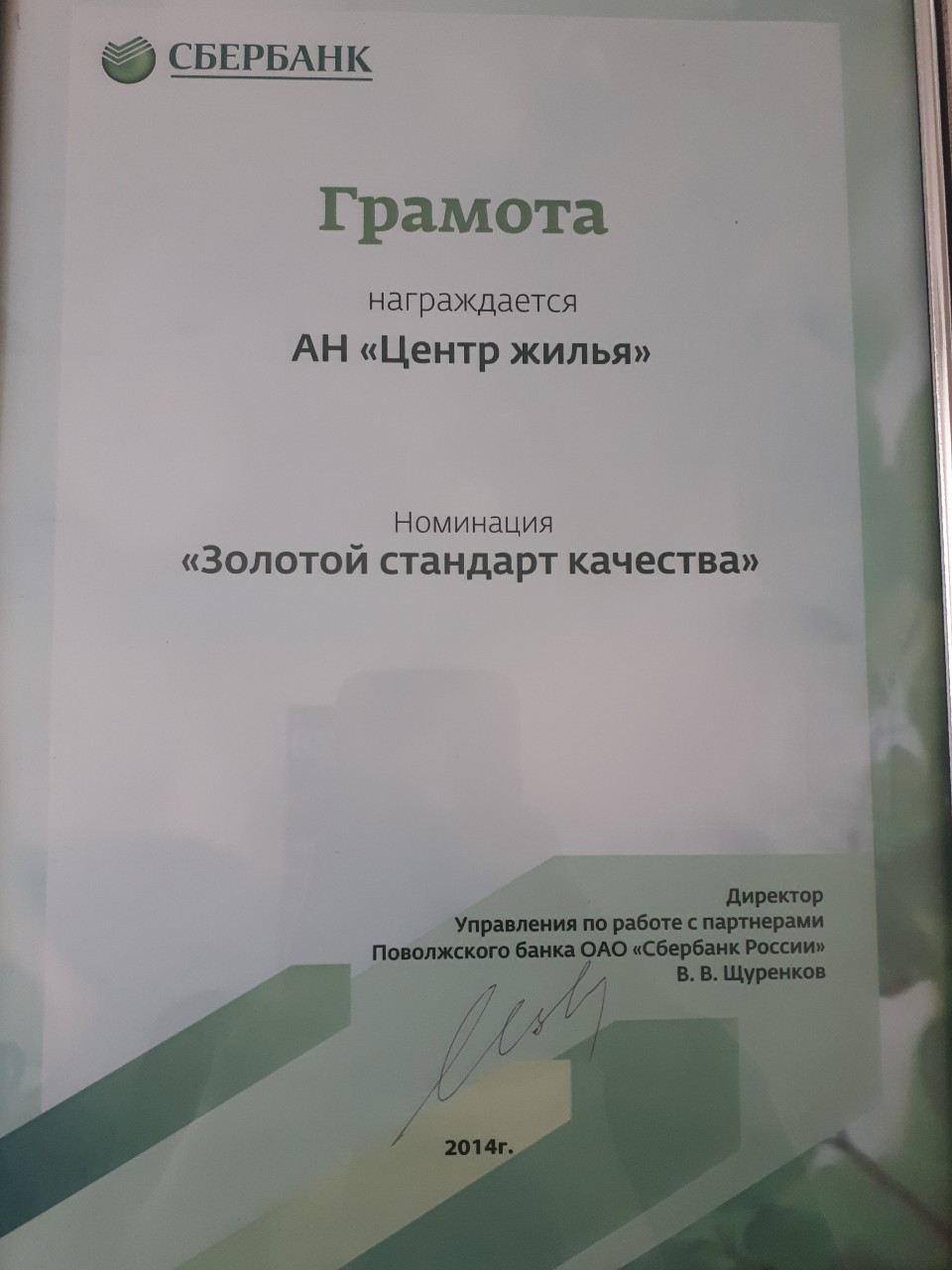 СБЕРБАНК

Грамота

награждается

АН «Центр жилья»

Номинация

«Золотой стандарт качества»

Директор
Управления по работе с партнерами
Поволжского банка ОАО «Сбербанк России»
В. В. Щуренков

2014г.